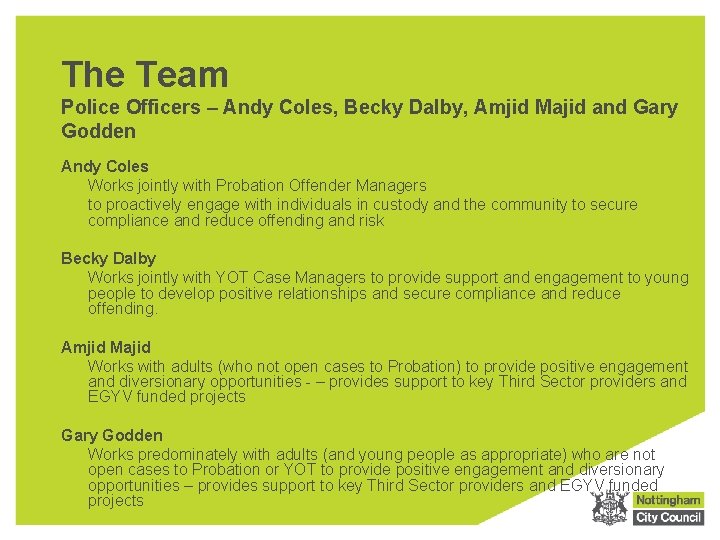 The Team
Police Officers – Andy Coles, Becky Dalby, Amjid Majid and Gary Godden

Andy Coles
Works jointly with Probation Offender Managers
to proactively engage with individuals in custody and the community to secure compliance and reduce offending and risk

Becky Dalby
Works jointly with YOT Case Managers to provide support and engagement to young people to develop positive relationships and secure compliance and reduce offending.

Amjid Majid
Works with adults (who not open cases to Probation) to provide positive engagement and diversionary opportunities - – provides support to key Third Sector providers and EGYV funded projects

Gary Godden
Works predominately with adults (and young people as appropriate) who are not open cases to Probation or YOT to provide positive engagement and diversionary opportunities – provides support to key Third Sector providers and EGYV funded projects

Nottingham
City Council